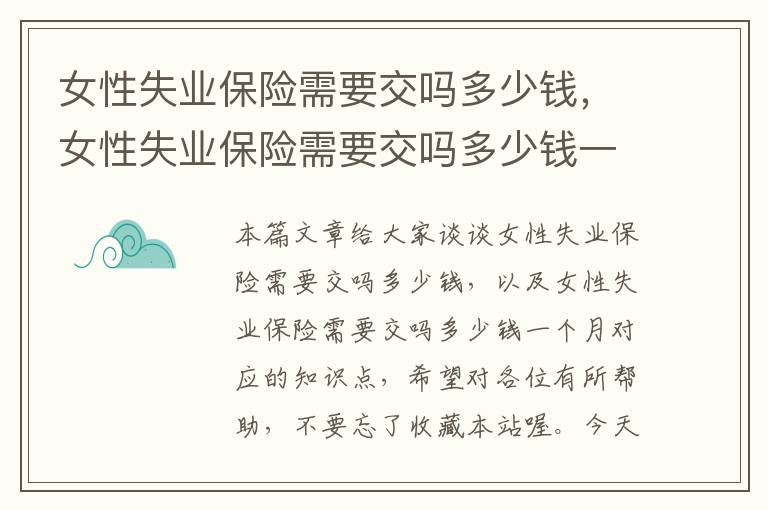 女性失业保险需要交吗多少钱，女性失业保险需要交吗多少钱一

本篇文章给大家谈谈女性失业保险需要交吗多少钱，以及女性失业保险需要交吗多少钱一个月对应的知识点，希望对各位有所帮助，不要忘了收藏本站喔。今天